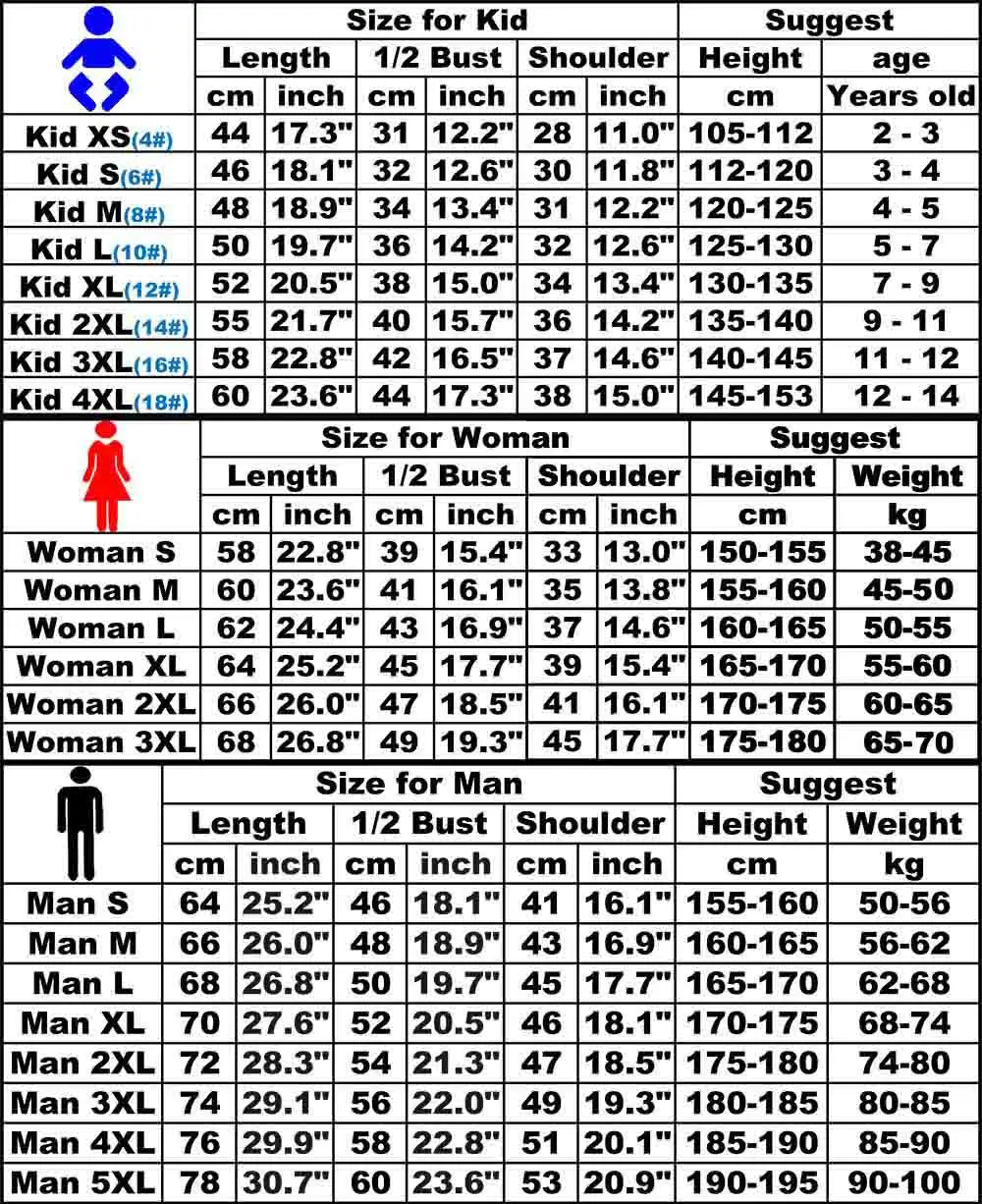 | | Size for Kid | | | | | | Suggest | |
|---|---|---|---|---|---|---|---|---|
| | Length | | 1/2 Bust | | Shoulder | | Height | age |
| | cm | inch | cm | inch | cm | inch | cm | Years old |
| Kid XS(4#) | 44 | 17.3" | 31 | 12.2" | 28 | 11.0" | 105-112 | 2 - 3 |
| Kid S(6#) | 46 | 18.1" | 32 | 12.6" | 30 | 11.8" | 112-120 | 3 - 4 |
| Kid M(8#) | 48 | 18.9" | 34 | 13.4" | 31 | 12.2" | 120-125 | 4 - 5 |
| Kid L(10#) | 50 | 19.7" | 36 | 14.2" | 32 | 12.6" | 125-130 | 5 - 7 |
| Kid XL(12#) | 52 | 20.5" | 38 | 15.0" | 34 | 13.4" | 130-135 | 7 - 9 |
| Kid 2XL(14#) | 55 | 21.7" | 40 | 15.7" | 36 | 14.2" | 135-140 | 9 - 11 |
| Kid 3XL(16#) | 58 | 22.8" | 42 | 16.5" | 37 | 14.6" | 140-145 | 11 - 12 |
| Kid 4XL(18#) | 60 | 23.6" | 44 | 17.3" | 38 | 15.0" | 145-153 | 12 - 14 |

| | Size for Woman | | | | | | Suggest | |
|---|---|---|---|---|---|---|---|---|
| | Length | | 1/2 Bust | | Shoulder | | Height | Weight |
| | cm | inch | cm | inch | cm | inch | cm | kg |
| Woman S | 58 | 22.8" | 39 | 15.4" | 33 | 13.0" | 150-155 | 38-45 |
| Woman M | 60 | 23.6" | 41 | 16.1" | 35 | 13.8" | 155-160 | 45-50 |
| Woman L | 62 | 24.4" | 43 | 16.9" | 37 | 14.6" | 160-165 | 50-55 |
| Woman XL | 64 | 25.2" | 45 | 17.7" | 39 | 15.4" | 165-170 | 55-60 |
| Woman 2XL | 66 | 26.0" | 47 | 18.5" | 41 | 16.1" | 170-175 | 60-65 |
| Woman 3XL | 68 | 26.8" | 49 | 19.3" | 45 | 17.7" | 175-180 | 65-70 |

| | Size for Man | | | | | | Suggest | |
|---|---|---|---|---|---|---|---|---|
| | Length | | 1/2 Bust | | Shoulder | | Height | Weight |
| | cm | inch | cm | inch | cm | inch | cm | kg |
| Man S | 64 | 25.2" | 46 | 18.1" | 41 | 16.1" | 155-160 | 50-56 |
| Man M | 66 | 26.0" | 48 | 18.9" | 43 | 16.9" | 160-165 | 56-62 |
| Man L | 68 | 26.8" | 50 | 19.7" | 45 | 17.7" | 165-170 | 62-68 |
| Man XL | 70 | 27.6" | 52 | 20.5" | 46 | 18.1" | 170-175 | 68-74 |
| Man 2XL | 72 | 28.3" | 54 | 21.3" | 47 | 18.5" | 175-180 | 74-80 |
| Man 3XL | 74 | 29.1" | 56 | 22.0" | 49 | 19.3" | 180-185 | 80-85 |
| Man 4XL | 76 | 29.9" | 58 | 22.8" | 51 | 20.1" | 185-190 | 85-90 |
| Man 5XL | 78 | 30.7" | 60 | 23.6" | 53 | 20.9" | 190-195 | 90-100 |